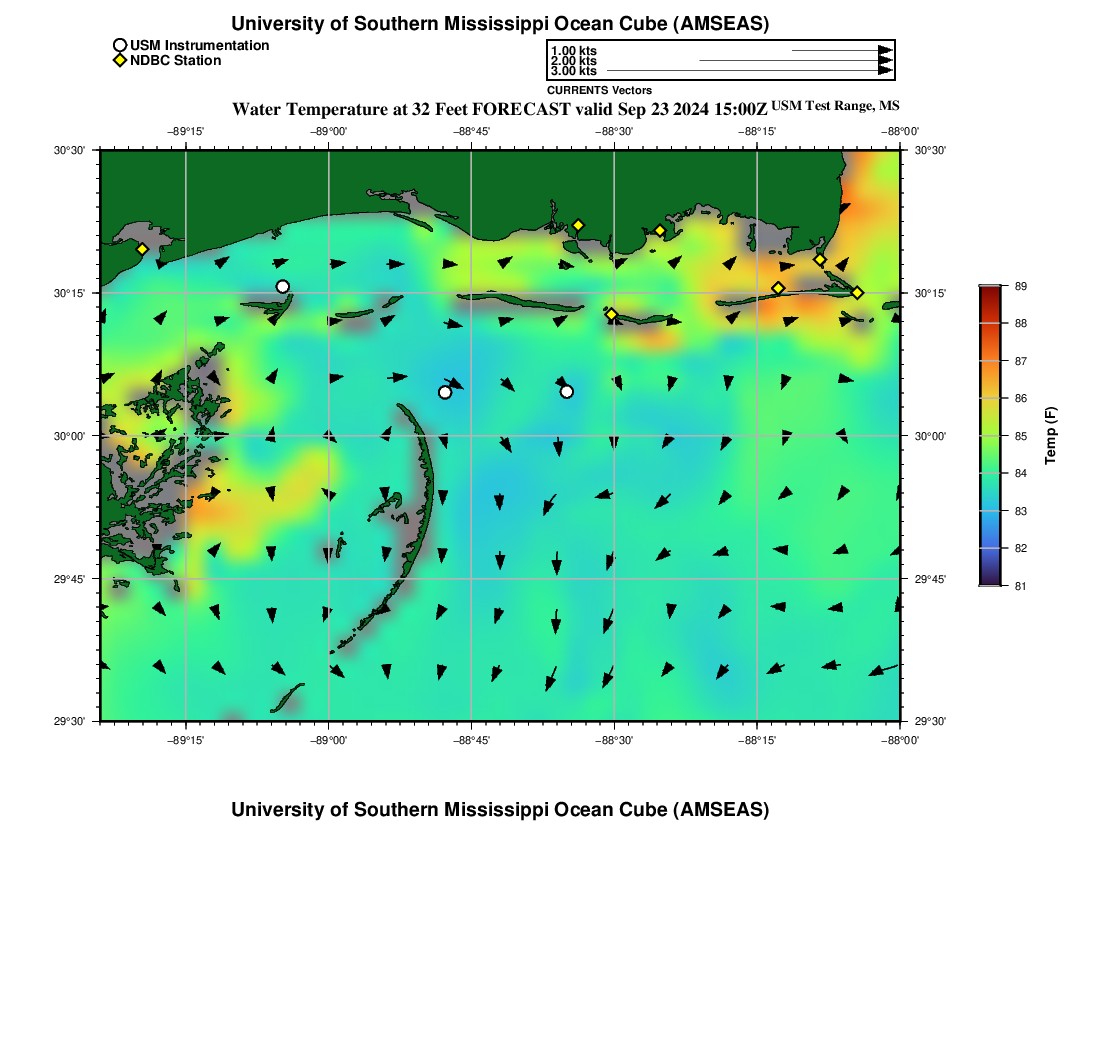 University of Southern Mississippi Ocean Cube (AMSEAS)

USM Instrumentation
NDBC Station

1.00 kts
2.00 kts
3.00 kts
CURRENTS Vectors

Water Temperature at 32 Feet FORECAST valid Sep 23 2024 15:00Z USM Test Range, MS

−89°15' −89°00' −88°45' −88°30' −88°15' −88°00'

30°30' 30°15' 30°00' 29°45' 29°30'

30°30' 30°15' 30°00' 29°45' 29°30'

−89°15' −89°00' −88°45' −88°30' −88°15' −88°00'

89
88
87
86
85
84
83
82
81
Temp (F)

University of Southern Mississippi Ocean Cube (AMSEAS)